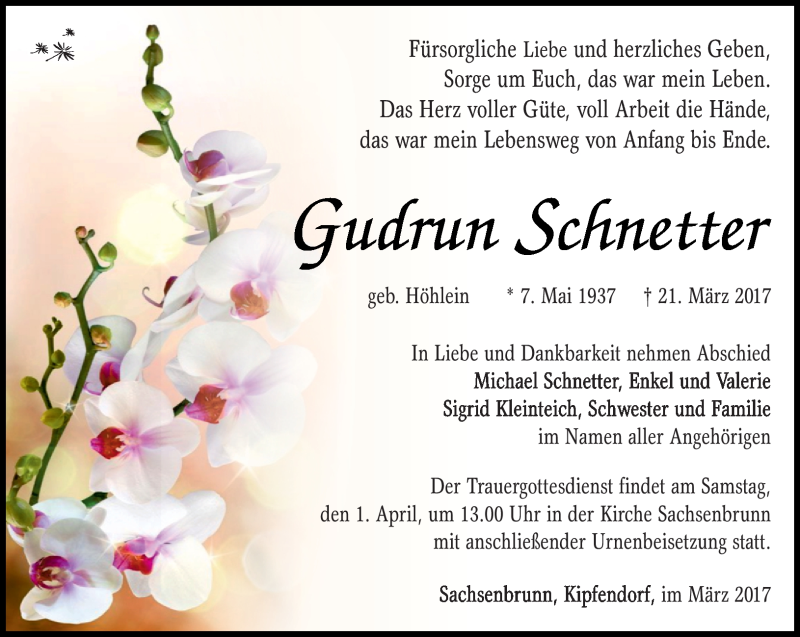 Fürsorgliche Liebe und herzliches Geben,
Sorge um Euch, das war mein Leben.
Das Herz voller Güte, voll Arbeit die Hände,
das war mein Lebensweg von Anfang bis Ende.

Gudrun Schnetter

geb. Höhlein * 7. Mai 1937 † 21. März 2017

In Liebe und Dankbarkeit nehmen Abschied
Michael Schnetter, Enkel und Valerie
Sigrid Kleinteich, Schwester und Familie
im Namen aller Angehörigen

Der Trauergottesdienst findet am Samstag, den 1. April, um 13.00 Uhr in der Kirche Sachsenbrunn mit anschließender Urnenbeisetzung statt.

Sachsenbrunn, Kipfendorf, im März 2017